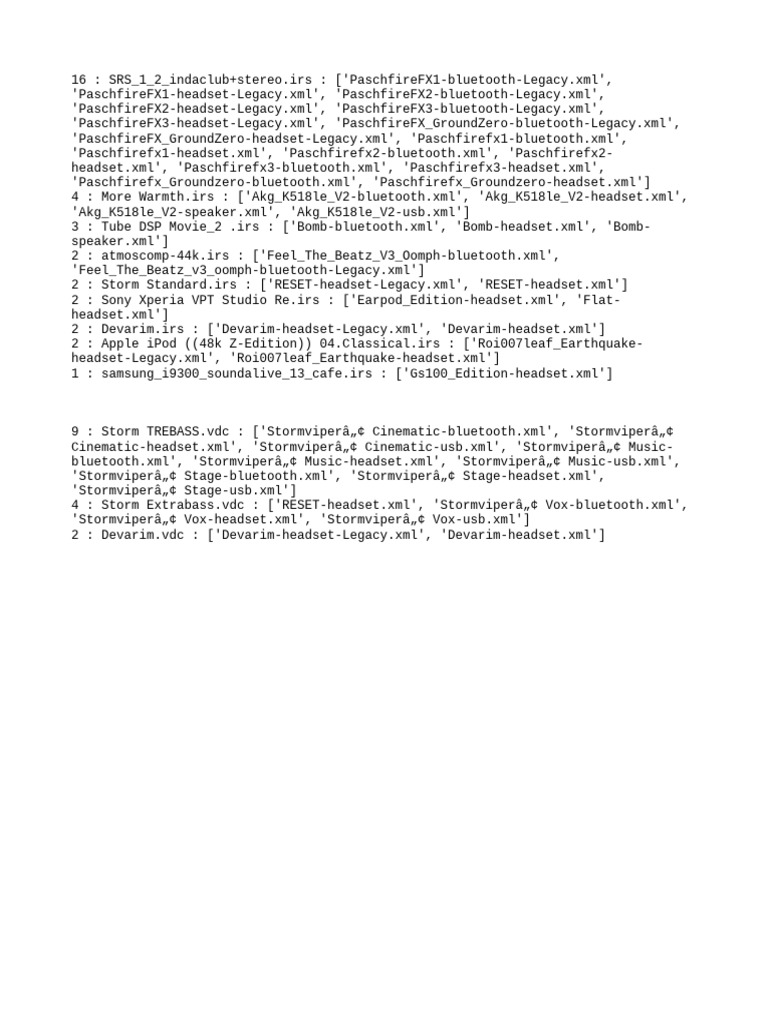 16 : SRS_1_2_indaclub+stereo.irs : ['PaschfireFX1-bluetooth-Legacy.xml', 'PaschfireFX1-headset-Legacy.xml', 'PaschfireFX2-bluetooth-Legacy.xml', 'PaschfireFX2-headset-Legacy.xml', 'PaschfireFX3-bluetooth-Legacy.xml', 'PaschfireFX3-headset-Legacy.xml', 'PaschfireFX_GroundZero-bluetooth-Legacy.xml', 'PaschfireFX_GroundZero-headset-Legacy.xml', 'Paschfirefx1-bluetooth.xml', 'Paschfirefx1-headset.xml', 'Paschfirefx2-bluetooth.xml', 'Paschfirefx2-headset.xml', 'Paschfirefx3-bluetooth.xml', 'Paschfirefx3-headset.xml', 'Paschfirefx_Groundzero-bluetooth.xml', 'Paschfirefx_Groundzero-headset.xml']
4 : More Warmth.irs : ['Akg_K518le_V2-bluetooth.xml', 'Akg_K518le_V2-headset.xml', 'Akg_K518le_V2-speaker.xml', 'Akg_K518le_V2-usb.xml']
3 : Tube DSP Movie_2 .irs : ['Bomb-bluetooth.xml', 'Bomb-headset.xml', 'Bomb-speaker.xml']
2 : atmoscomp-44k.irs : ['Feel_The_Beatz_V3_Oomph-bluetooth.xml', 'Feel_The_Beatz_v3_oomph-bluetooth-Legacy.xml']
2 : Storm Standard.irs : ['RESET-headset-Legacy.xml', 'RESET-headset.xml']
2 : Sony Xperia VPT Studio Re.irs : ['Earpod_Edition-headset.xml', 'Flat-headset.xml']
2 : Devarim.irs : ['Devarim-headset-Legacy.xml', 'Devarim-headset.xml']
2 : Apple iPod ((48k Z-Edition)) 04.Classical.irs : ['Roi007leaf_Earthquake-headset-Legacy.xml', 'Roi007leaf_Earthquake-headset.xml']
1 : samsung_i9300_soundalive_13_cafe.irs : ['Gs100_Edition-headset.xml']

9 : Storm TREBASS.vdc : ['Stormviperâ„¢ Cinematic-bluetooth.xml', 'Stormviperâ„¢ Cinematic-headset.xml', 'Stormviperâ„¢ Cinematic-usb.xml', 'Stormviperâ„¢ Music-bluetooth.xml', 'Stormviperâ„¢ Music-headset.xml', 'Stormviperâ„¢ Music-usb.xml', 'Stormviperâ„¢ Stage-bluetooth.xml', 'Stormviperâ„¢ Stage-headset.xml', 'Stormviperâ„¢ Stage-usb.xml']
4 : Storm Extrabass.vdc : ['RESET-headset.xml', 'Stormviperâ„¢ Vox-bluetooth.xml', 'Stormviperâ„¢ Vox-headset.xml', 'Stormviperâ„¢ Vox-usb.xml']
2 : Devarim.vdc : ['Devarim-headset-Legacy.xml', 'Devarim-headset.xml']